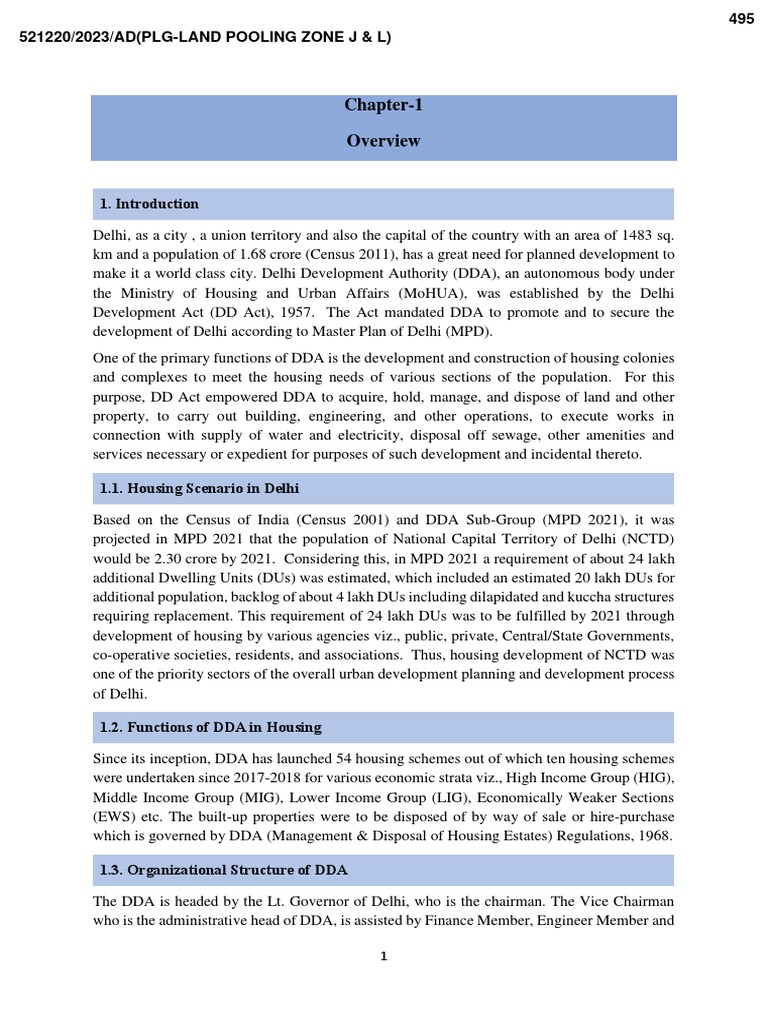 495

521220/2023/AD(PLG-LAND POOLING ZONE J & L)

Chapter-1

Overview

1. Introduction

Delhi, as a city , a union territory and also the capital of the country with an area of 1483 sq. km and a population of 1.68 crore (Census 2011), has a great need for planned development to make it a world class city. Delhi Development Authority (DDA), an autonomous body under the Ministry of Housing and Urban Affairs (MoHUA), was established by the Delhi Development Act (DD Act), 1957. The Act mandated DDA to promote and to secure the development of Delhi according to Master Plan of Delhi (MPD).

One of the primary functions of DDA is the development and construction of housing colonies and complexes to meet the housing needs of various sections of the population. For this purpose, DD Act empowered DDA to acquire, hold, manage, and dispose of land and other property, to carry out building, engineering, and other operations, to execute works in connection with supply of water and electricity, disposal off sewage, other amenities and services necessary or expedient for purposes of such development and incidental thereto.

1.1. Housing Scenario in Delhi

Based on the Census of India (Census 2001) and DDA Sub-Group (MPD 2021), it was projected in MPD 2021 that the population of National Capital Territory of Delhi (NCTD) would be 2.30 crore by 2021. Considering this, in MPD 2021 a requirement of about 24 lakh additional Dwelling Units (DUs) was estimated, which included an estimated 20 lakh DUs for additional population, backlog of about 4 lakh DUs including dilapidated and kuccha structures requiring replacement. This requirement of 24 lakh DUs was to be fulfilled by 2021 through development of housing by various agencies viz., public, private, Central/State Governments, co-operative societies, residents, and associations. Thus, housing development of NCTD was one of the priority sectors of the overall urban development planning and development process of Delhi.

1.2. Functions of DDA in Housing

Since its inception, DDA has launched 54 housing schemes out of which ten housing schemes were undertaken since 2017-2018 for various economic strata viz., High Income Group (HIG), Middle Income Group (MIG), Lower Income Group (LIG), Economically Weaker Sections (EWS) etc. The built-up properties were to be disposed of by way of sale or hire-purchase which is governed by DDA (Management & Disposal of Housing Estates) Regulations, 1968.

1.3. Organizational Structure of DDA

The DDA is headed by the Lt. Governor of Delhi, who is the chairman. The Vice Chairman who is the administrative head of DDA, is assisted by Finance Member, Engineer Member and

1